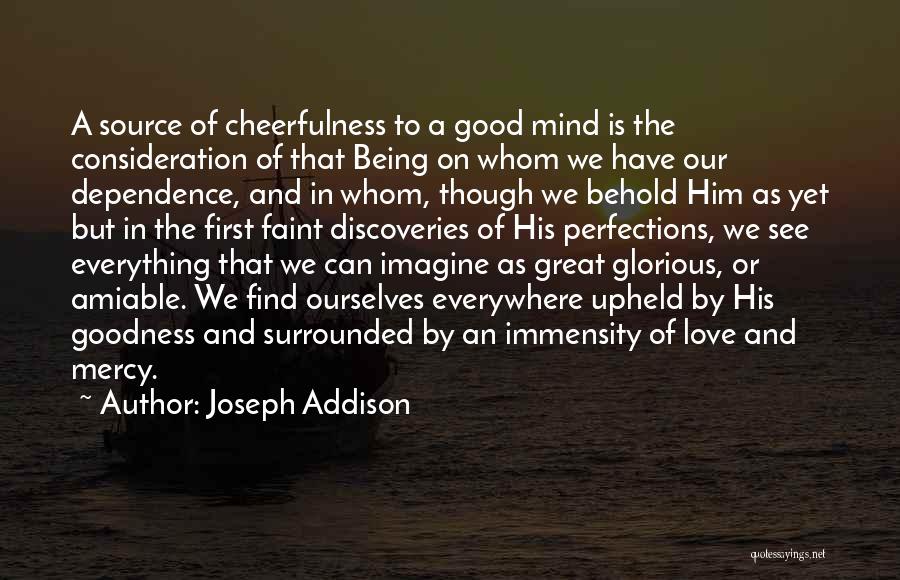 A source of cheerfulness to a good mind is the consideration of that Being on whom we have our dependence, and in whom, though we behold Him as yet but in the first faint discoveries of His perfections, we see everything that we can imagine as great glorious, or amiable. We find ourselves everywhere upheld by His goodness and surrounded by an immensity of love and mercy.

~ Author: Joseph Addison

quotessayings.net